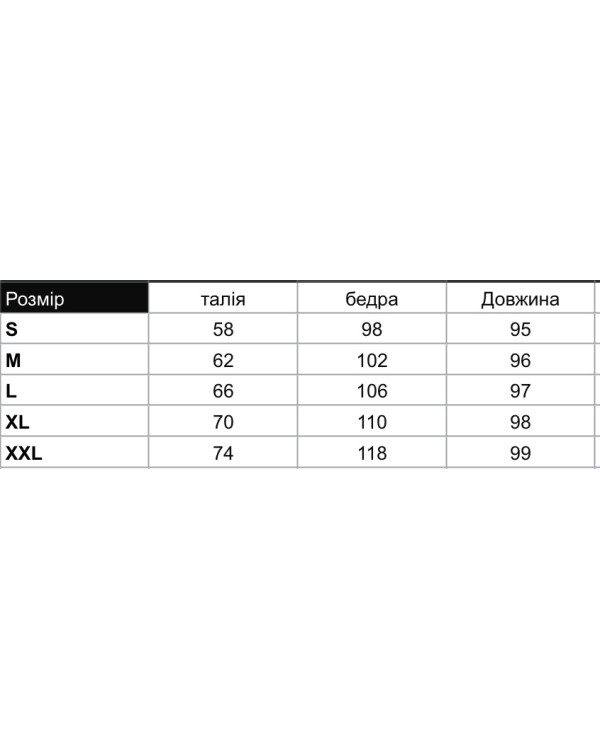 | Розмір | талія | бедра | Довжина |
|---|---|---|---|
| S | 58 | 98 | 95 |
| M | 62 | 102 | 96 |
| L | 66 | 106 | 97 |
| XL | 70 | 110 | 98 |
| XXL | 74 | 118 | 99 |